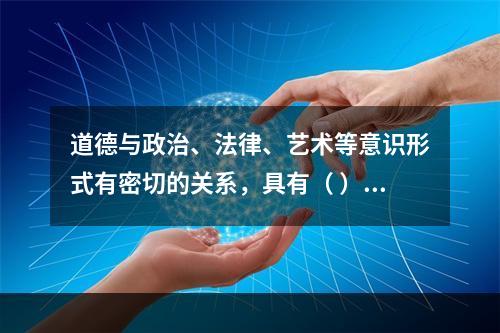 道德与政治、法律、艺术等意识形式有密切的关系，具有（）...